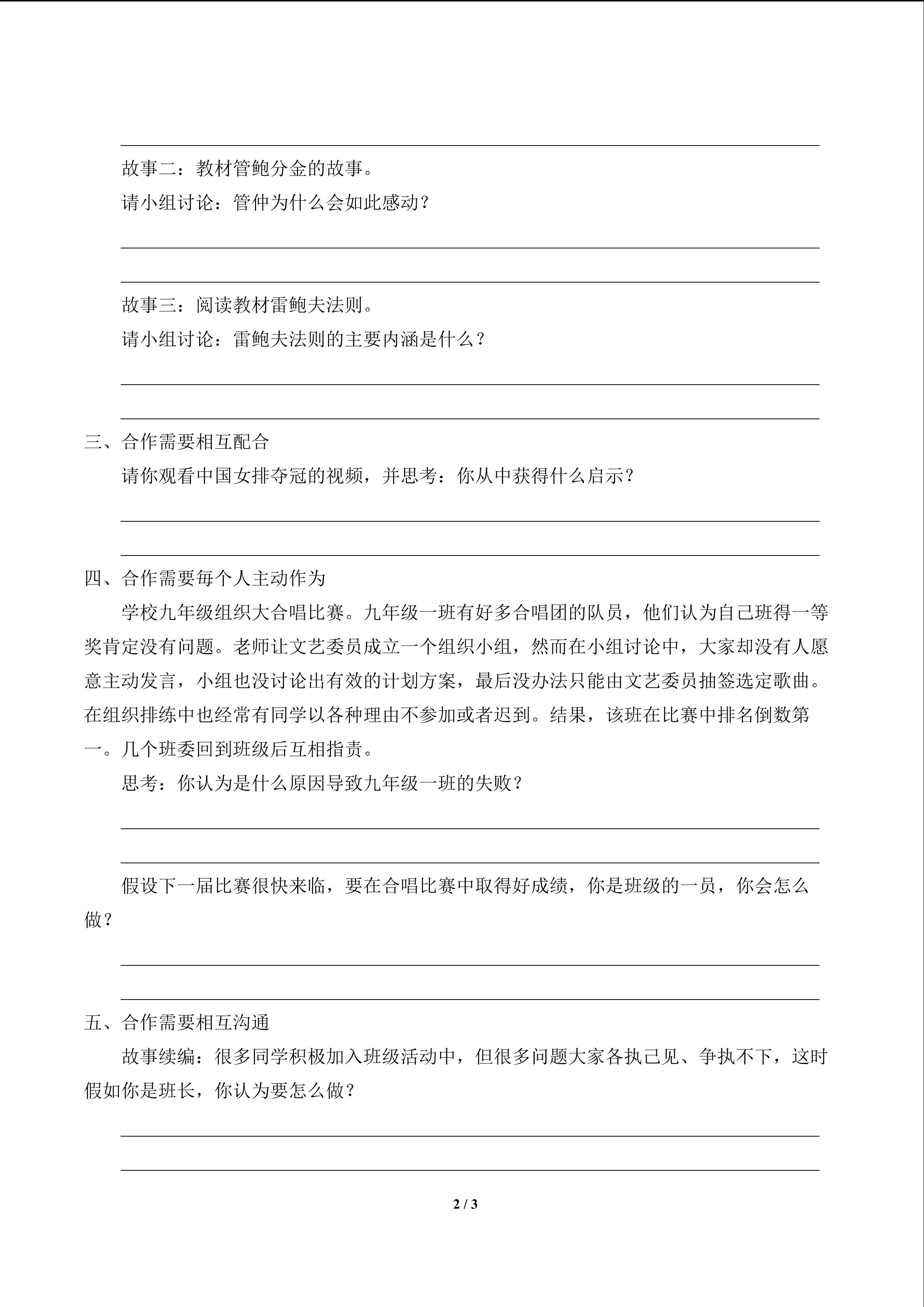 故事二：教材管鲍分金的故事。

请小组讨论：管仲为什么会如此感动？

故事三：阅读教材雷鲍夫法则。

请小组讨论：雷鲍夫法则的主要内涵是什么？

三、合作需要相互配合

请你观看中国女排夺冠的视频，并思考：你从中获得什么启示？

四、合作需要每个人主动作为

学校九年级组织大合唱比赛。九年级一班有好多合唱团的队员，他们认为自己班得一等奖肯定没有问题。老师让文艺委员成立一个组织小组，然而在小组讨论中，大家却没有人愿意主动发言，小组也没讨论出有效的计划方案，最后没办法只能由文艺委员抽签选定歌曲。在组织排练中也经常有同学以各种理由不参加或者迟到。结果，该班在比赛中排名倒数第一。几个班委回到班级后互相指责。

思考：你认为是什么原因导致九年级一班的失败？

假设下一届比赛很快来临，要在合唱比赛中取得好成绩，你是班级的一员，你会怎么做？

五、合作需要相互沟通

故事续编：很多同学积极加入班级活动中，但很多问题大家各执己见、争执不下，这时假如你是班长，你认为要怎么做？

2 / 3